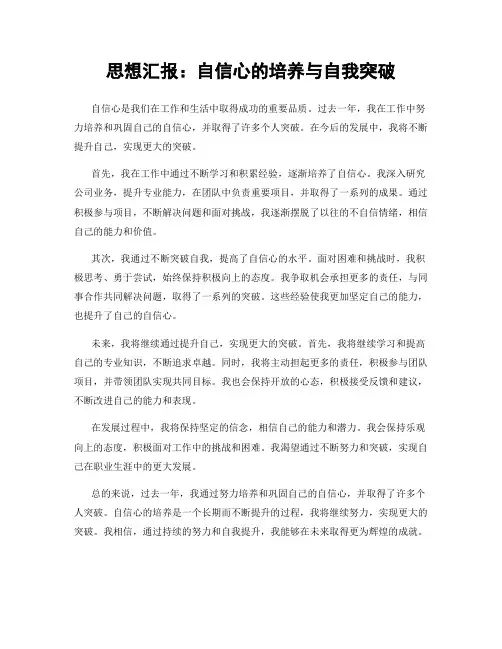 思想汇报：自信心的培养与自我突破

自信心是我们在工作和生活中取得成功的重要品质。过去一年，我在工作中努力培养和巩固自己的自信心，并取得了许多个人突破。在今后的发展中，我将不断提升自己，实现更大的突破。

首先，我在工作中通过不断学习和积累经验，逐渐培养了自信心。我深入研究公司业务，提升专业能力，在团队中负责重要项目，并取得了一系列的成果。通过积极参与项目，不断解决问题和面对挑战，我逐渐摆脱了以往的不自信情绪，相信自己的能力和价值。

其次，我通过不断突破自我，提高了自信心的水平。面对困难和挑战时，我积极思考、勇于尝试，始终保持积极向上的态度。我争取机会承担更多的责任，与同事合作共同解决问题，取得了一系列的突破。这些经验使我更加坚定自己的能力，也提升了自己的自信心。

未来，我将继续通过提升自己，实现更大的突破。首先，我将继续学习和提高自己的专业知识，不断追求卓越。同时，我将主动担起更多的责任，积极参与团队项目，并带领团队实现共同目标。我也会保持开放的心态，积极接受反馈和建议，不断改进自己的能力和表现。

在发展过程中，我将保持坚定的信念，相信自己的能力和潜力。我会保持乐观向上的态度，积极面对工作中的挑战和困难。我渴望通过不断努力和突破，实现自己在职业生涯中的更大发展。

总的来说，过去一年，我通过努力培养和巩固自己的自信心，并取得了许多个人突破。自信心的培养是一个长期而不断提升的过程，我将继续努力，实现更大的突破。我相信，通过持续的努力和自我提升，我能够在未来取得更为辉煌的成就。